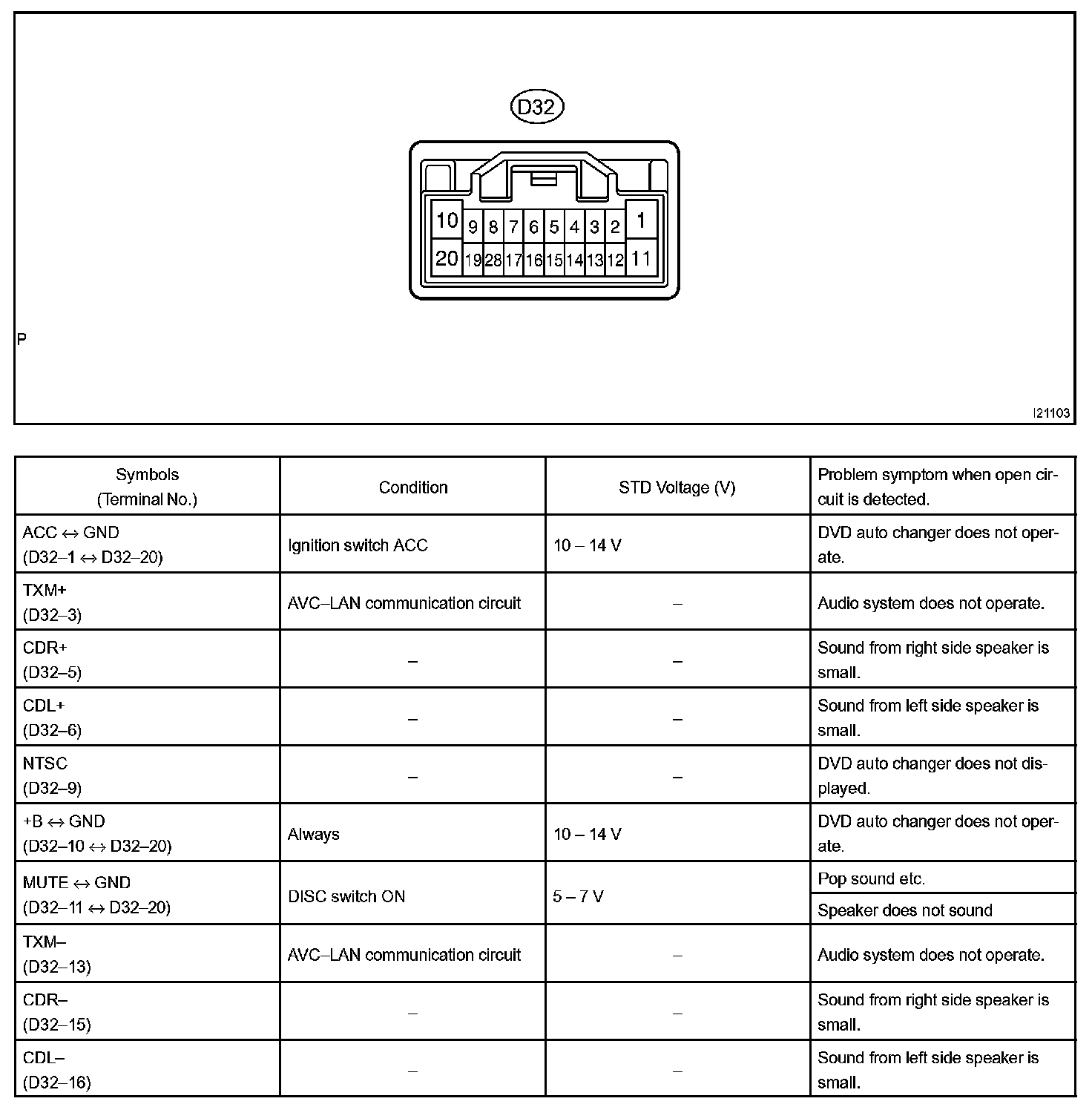 D32

10 9 8 7 6 5 4 3 2 1
20 19 28 17 16 15 14 13 12 11

P

I21103

| Symbols (Terminal No.) | Condition | STD Voltage (V) | Problem symptom when open circuit is detected. |
|---|---|---|---|
| ACC ↔ GND (D32–1 ↔ D32–20) | Ignition switch ACC | 10 – 14 V | DVD auto changer does not operate. |
| TXM+ (D32–3) | AVC–LAN communication circuit | – | Audio system does not operate. |
| CDR+ (D32–5) | – | – | Sound from right side speaker is small. |
| CDL+ (D32–6) | – | – | Sound from left side speaker is small. |
| NTSC (D32–9) | – | – | DVD auto changer does not displayed. |
| +B ↔ GND (D32–10 ↔ D32–20) | Always | 10 – 14 V | DVD auto changer does not operate. |
| MUTE ↔ GND (D32–11 ↔ D32–20) | DISC switch ON | 5 – 7 V | Pop sound etc. |
| | | | Speaker does not sound |
| TXM– (D32–13) | AVC–LAN communication circuit | – | Audio system does not operate. |
| CDR– (D32–15) | – | – | Sound from right side speaker is small. |
| CDL– (D32–16) | – | – | Sound from left side speaker is small. |